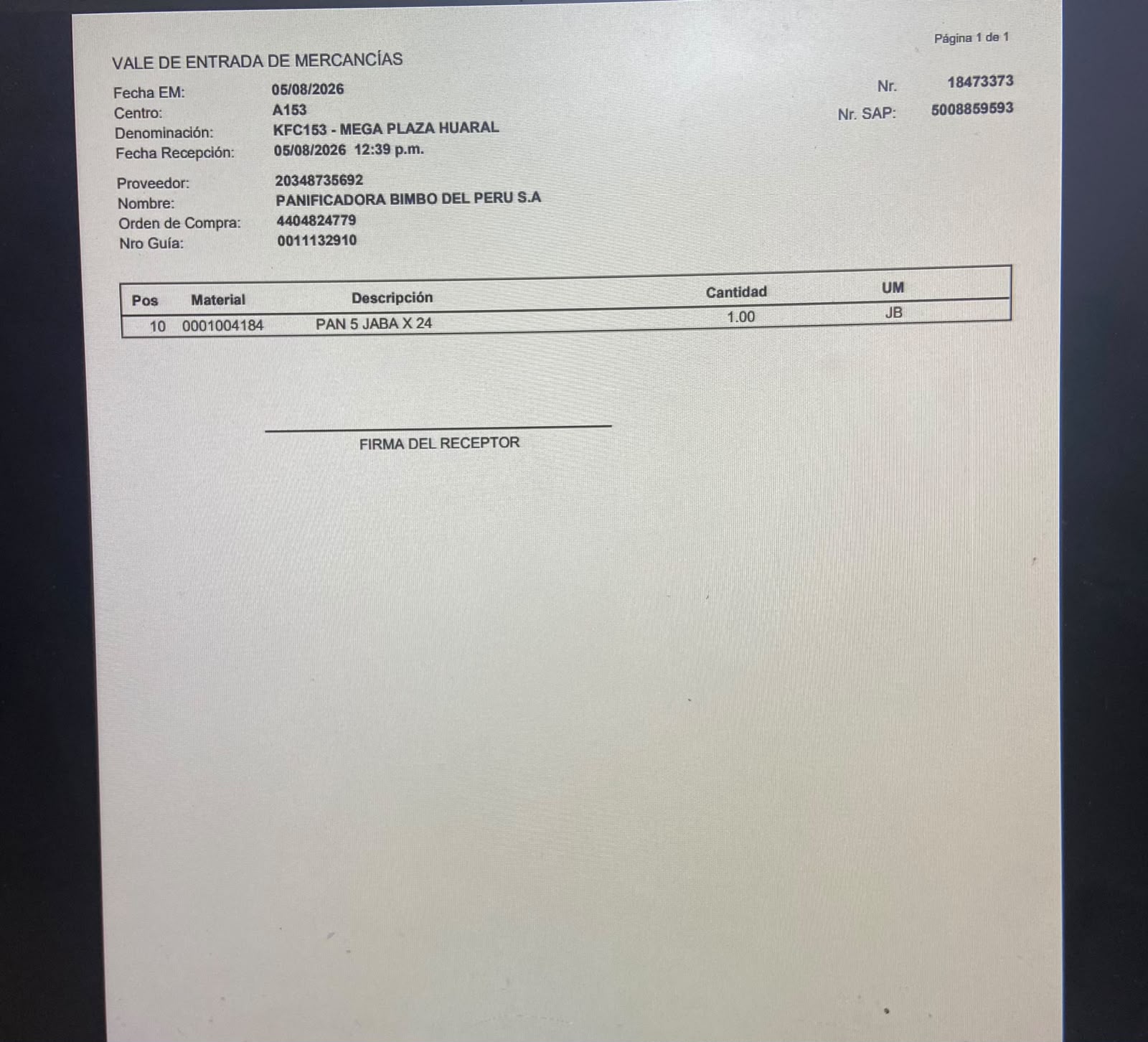 Página 1 de 1

VALE DE ENTRADA DE MERCANCÍAS

Fecha EM: 05/08/2026
Centro: A153
Denominación: KFC153 - MEGA PLAZA HUARAL
Fecha Recepción: 05/08/2026 12:39 p.m.

Nr. 18473373
Nr. SAP: 5008859593

Proveedor: 20348735692
Nombre: PANIFICADORA BIMBO DEL PERU S.A
Orden de Compra: 4404824779
Nro Guía: 0011132910

| Pos | Material | Descripción | Cantidad | UM |
|---|---|---|---|---|
| 10 | 0001004184 | PAN 5 JABA X 24 | 1.00 | JB |

FIRMA DEL RECEPTOR